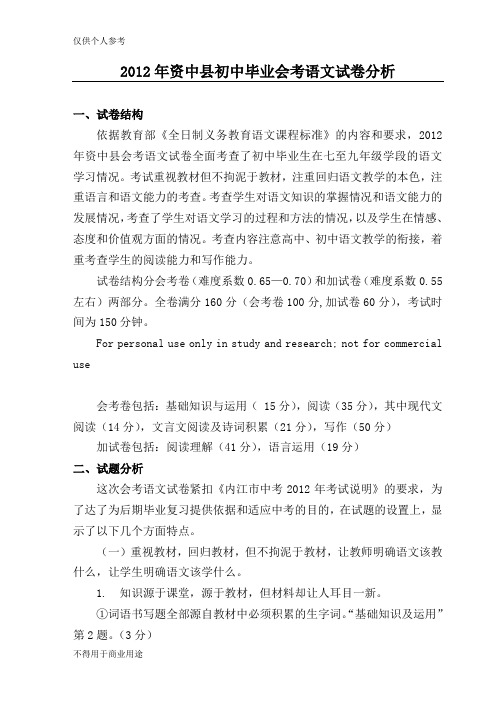 仅供个人参考

2012年资中县初中毕业会考语文试卷分析

一、试卷结构

依据教育部《全日制义务教育语文课程标准》的内容和要求，2012年资中县会考语文试卷全面考查了初中毕业生在七至九年级学段的语文学习情况。考试重视教材但不拘泥于教材，注重回归语文教学的本色，注重语言和语文能力的考查。考查学生对语文知识的掌握情况和语文能力的发展情况，考查了学生对语文学习的过程和方法的情况，以及学生在情感、态度和价值观方面的情况。考查内容注意高中、初中语文教学的衔接，着重考查学生的阅读能力和写作能力。

试卷结构分会考卷（难度系数0.65—0.70）和加试卷（难度系数0.55左右）两部分。全卷满分160分（会考卷100分,加试卷60分），考试时间为150分钟。

For personal use only in study and research; not for commercial use

会考卷包括：基础知识与运用（ 15分），阅读（35分），其中现代文阅读（14分），文言文阅读及诗词积累（21分），写作（50分）

加试卷包括：阅读理解（41分），语言运用（19分）

二、试题分析

这次会考语文试卷紧扣《内江市中考2012年考试说明》的要求，为了达了为后期毕业复习提供依据和适应中考的目的，在试题的设置上，显示了以下几个方面特点。

（一）重视教材，回归教材，但不拘泥于教材，让教师明确语文该教什么，让学生明确语文该学什么。

1. 知识源于课堂，源于教材，但材料却让人耳目一新。

①词语书写题全部源自教材中必须积累的生字词。“基础知识及运用”第2题。（3分）

不得用于商业用途